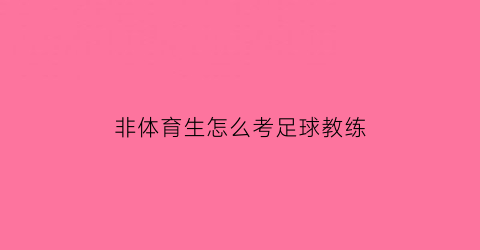 非体育生怎么考足球教练